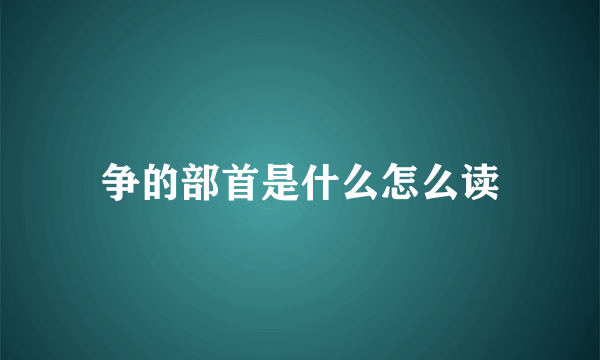 争的部首是什么怎么读